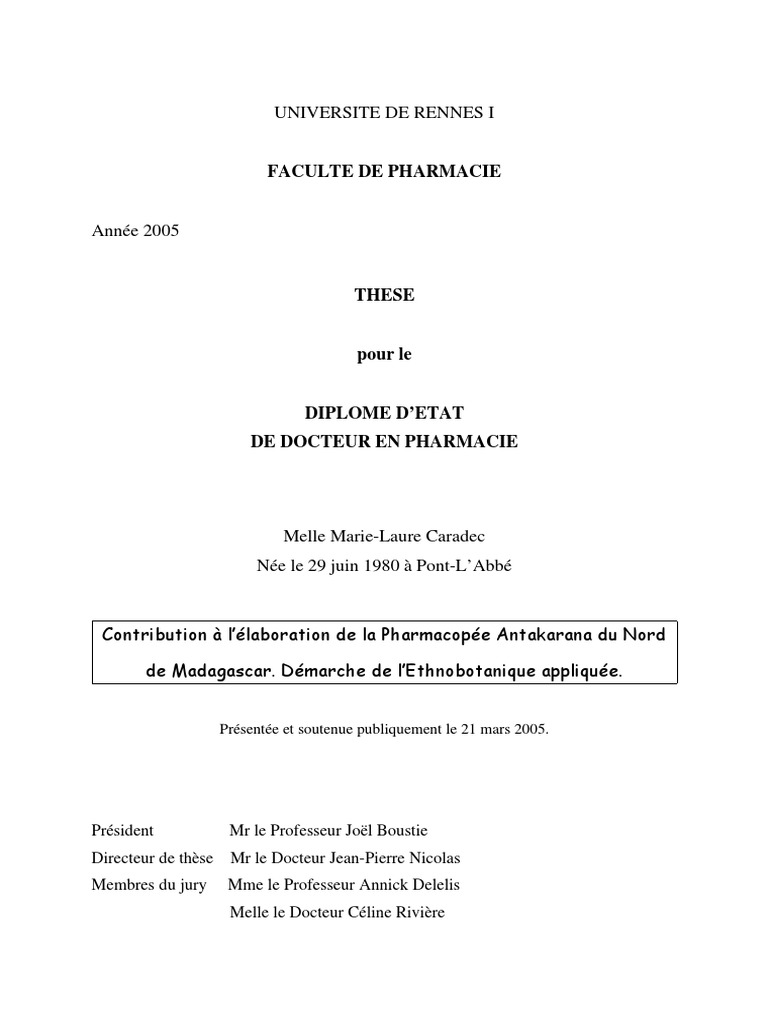 UNIVERSITE DE RENNES I

FACULTE DE PHARMACIE

Année 2005

THESE

pour le

DIPLOME D'ETAT
DE DOCTEUR EN PHARMACIE

Melle Marie-Laure Caradec
Née le 29 juin 1980 à Pont-L'Abbé

Contribution à l'élaboration de la Pharmacopée Antakarana du Nord de Madagascar. Démarche de l'Ethnobotanique appliquée.

Présentée et soutenue publiquement le 21 mars 2005.

Président Mr le Professeur Joël Boustie
Directeur de thèse Mr le Docteur Jean-Pierre Nicolas
Membres du jury Mme le Professeur Annick Delelis
Melle le Docteur Céline Rivière